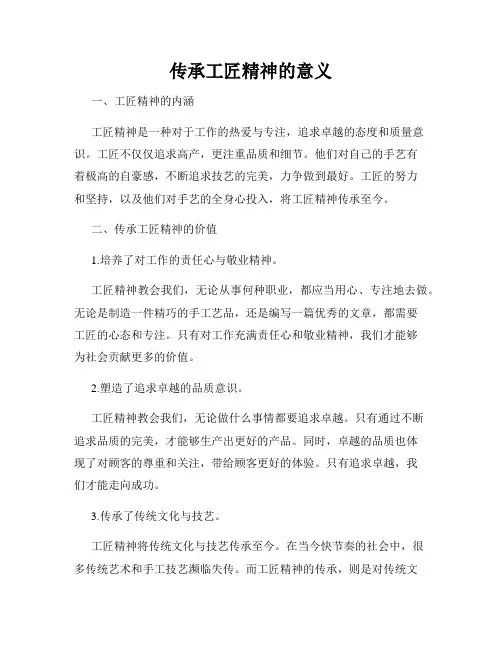 传承工匠精神的意义

一、工匠精神的内涵

工匠精神是一种对于工作的热爱与专注，追求卓越的态度和质量意识。工匠不仅仅追求高产，更注重品质和细节。他们对自己的手艺有着极高的自豪感，不断追求技艺的完美，力争做到最好。工匠的努力和坚持，以及他们对手艺的全身心投入，将工匠精神传承至今。

二、传承工匠精神的价值

1.培养了对工作的责任心与敬业精神。

工匠精神教会我们，无论从事何种职业，都应当用心、专注地去做。无论是制造一件精巧的手工艺品，还是编写一篇优秀的文章，都需要工匠的心态和专注。只有对工作充满责任心和敬业精神，我们才能够为社会贡献更多的价值。

2.塑造了追求卓越的品质意识。

工匠精神教会我们，无论做什么事情都要追求卓越。只有通过不断追求品质的完美，才能够生产出更好的产品。同时，卓越的品质也体现了对顾客的尊重和关注，带给顾客更好的体验。只有追求卓越，我们才能走向成功。

3.传承了传统文化与技艺。

工匠精神将传统文化与技艺传承至今。在当今快节奏的社会中，很多传统艺术和手工技艺濒临失传。而工匠精神的传承，则是对传统文